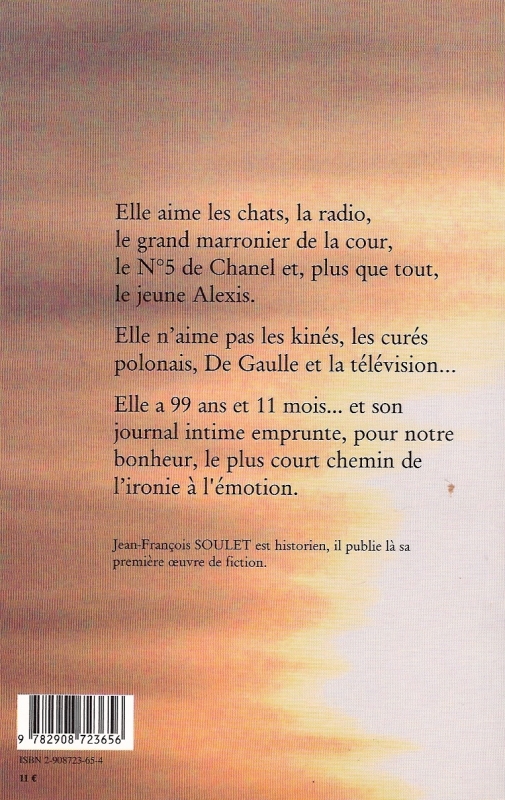 Elle aime les chats, la radio, le grand marronier de la cour, le N°5 de Chanel et, plus que tout, le jeune Alexis.

Elle n'aime pas les kinés, les curés polonais, De Gaulle et la télévision...

Elle a 99 ans et 11 mois... et son journal intime emprunte, pour notre bonheur, le plus court chemin de l'ironie à l'émotion.

Jean-François SOULET est historien, il publie là sa première œuvre de fiction.

9 782908 723656

ISBN 2-908723-65-4

11 €